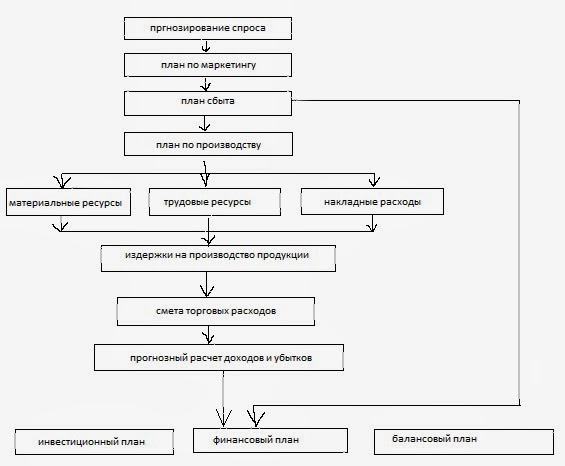 пргнозирование спроса

план по маркетингу

план сбыта

план по производству

материальные ресурсы

трудовые ресурсы

накладные расходы

издержки на производство продукции

смета торговых расходов

прогнозный расчет доходов и убытков

инвестиционный план

финансовый план

балансовый план